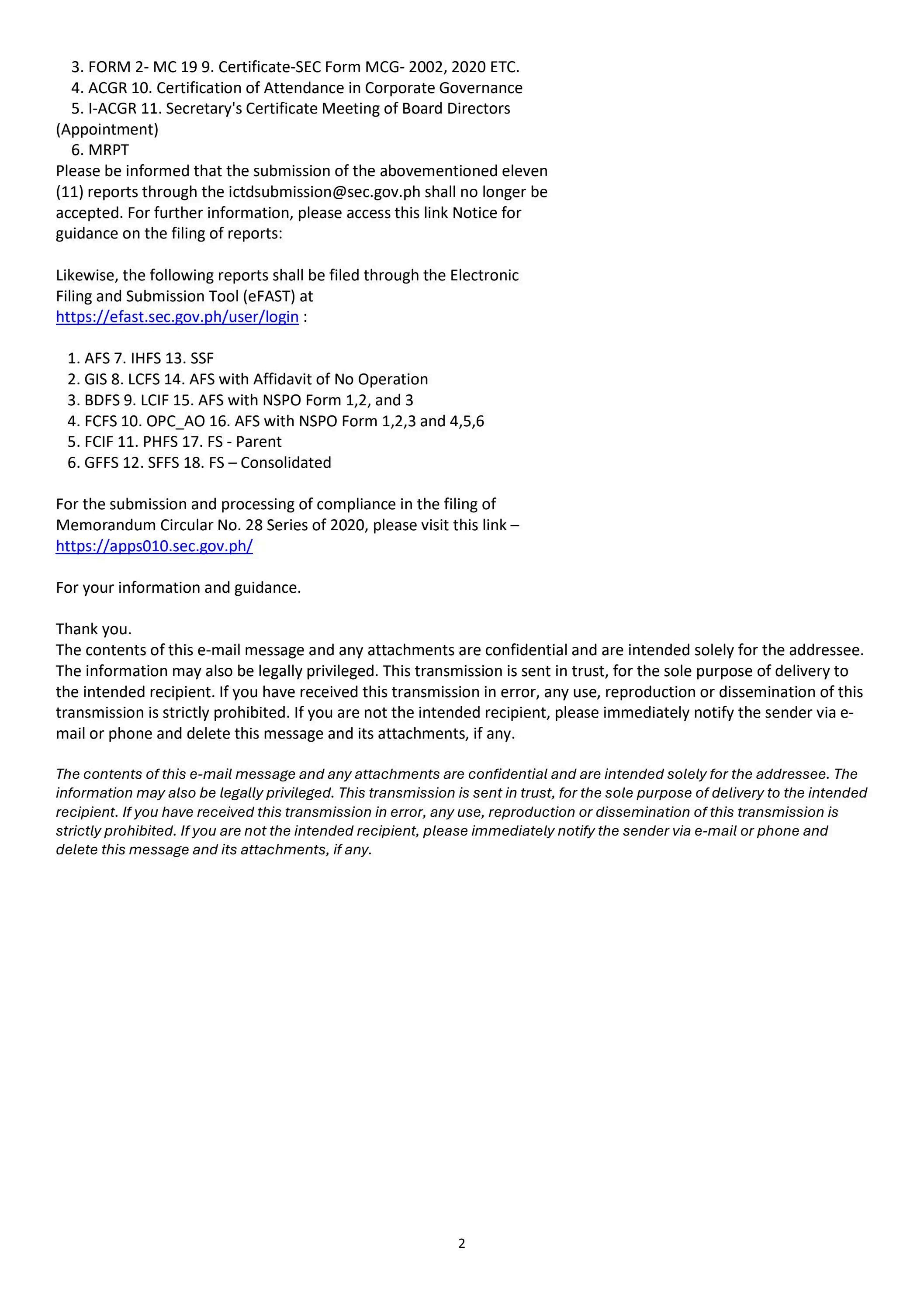 3. FORM 2- MC 19 9. Certificate-SEC Form MCG- 2002, 2020 ETC.
4. ACGR 10. Certification of Attendance in Corporate Governance
5. I-ACGR 11. Secretary's Certificate Meeting of Board Directors (Appointment)
6. MRPT
Please be informed that the submission of the abovementioned eleven (11) reports through the ictdsubmission@sec.gov.ph shall no longer be accepted. For further information, please access this link Notice for guidance on the filing of reports:

Likewise, the following reports shall be filed through the Electronic Filing and Submission Tool (eFAST) at https://efast.sec.gov.ph/user/login :

1. AFS 7. IHFS 13. SSF
2. GIS 8. LCFS 14. AFS with Affidavit of No Operation
3. BDFS 9. LCIF 15. AFS with NSPO Form 1,2, and 3
4. FCFS 10. OPC_AO 16. AFS with NSPO Form 1,2,3 and 4,5,6
5. FCIF 11. PHFS 17. FS - Parent
6. GFFS 12. SFFS 18. FS – Consolidated

For the submission and processing of compliance in the filing of Memorandum Circular No. 28 Series of 2020, please visit this link – https://apps010.sec.gov.ph/

For your information and guidance.

Thank you.
The contents of this e-mail message and any attachments are confidential and are intended solely for the addressee. The information may also be legally privileged. This transmission is sent in trust, for the sole purpose of delivery to the intended recipient. If you have received this transmission in error, any use, reproduction or dissemination of this transmission is strictly prohibited. If you are not the intended recipient, please immediately notify the sender via e-mail or phone and delete this message and its attachments, if any.

The contents of this e-mail message and any attachments are confidential and are intended solely for the addressee. The information may also be legally privileged. This transmission is sent in trust, for the sole purpose of delivery to the intended recipient. If you have received this transmission in error, any use, reproduction or dissemination of this transmission is strictly prohibited. If you are not the intended recipient, please immediately notify the sender via e-mail or phone and delete this message and its attachments, if any.

2